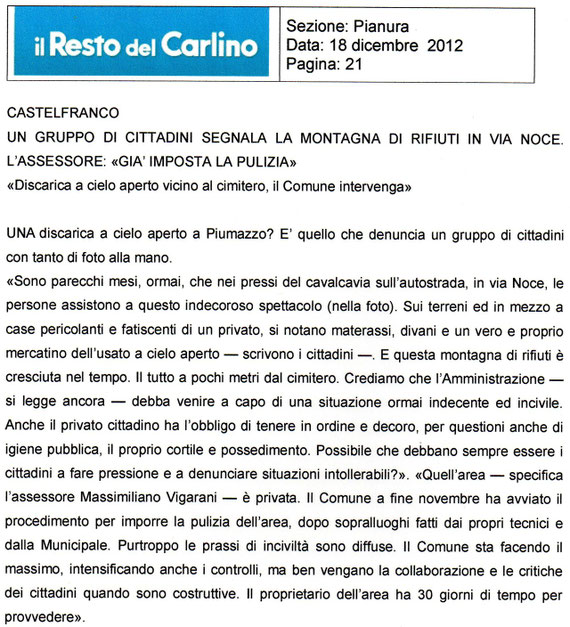 il Resto del Carlino

Sezione: Pianura
Data: 18 dicembre 2012
Pagina: 21

CASTELFRANCO
UN GRUPPO DI CITTADINI SEGNALA LA MONTAGNA DI RIFIUTI IN VIA NOCE. L'ASSESSORE: «GIA' IMPOSTA LA PULIZIA»
«Discarica a cielo aperto vicino al cimitero, il Comune intervenga»

UNA discarica a cielo aperto a Piumazzo? E' quello che denuncia un gruppo di cittadini con tanto di foto alla mano.
«Sono parecchi mesi, ormai, che nei pressi del cavalcavia sull'autostrada, in via Noce, le persone assistono a questo indecoroso spettacolo (nella foto). Sui terreni ed in mezzo a case pericolanti e fatiscenti di un privato, si notano materassi, divani e un vero e proprio mercatino dell'usato a cielo aperto — scrivono i cittadini —. E questa montagna di rifiuti è cresciuta nel tempo. Il tutto a pochi metri dal cimitero. Crediamo che l'Amministrazione — si legge ancora — debba venire a capo di una situazione ormai indecente ed incivile. Anche il privato cittadino ha l'obbligo di tenere in ordine e decoro, per questioni anche di igiene pubblica, il proprio cortile e possedimento. Possibile che debbano sempre essere i cittadini a fare pressione e a denunciare situazioni intollerabili?». «Quell'area — specifica l'assessore Massimiliano Vigarani — è privata. Il Comune a fine novembre ha avviato il procedimento per imporre la pulizia dell'area, dopo sopralluoghi fatti dai propri tecnici e dalla Municipale. Purtroppo le prassi di inciviltà sono diffuse. Il Comune sta facendo il massimo, intensificando anche i controlli, ma ben vengano la collaborazione e le critiche dei cittadini quando sono costruttive. Il proprietario dell'area ha 30 giorni di tempo per provvedere».